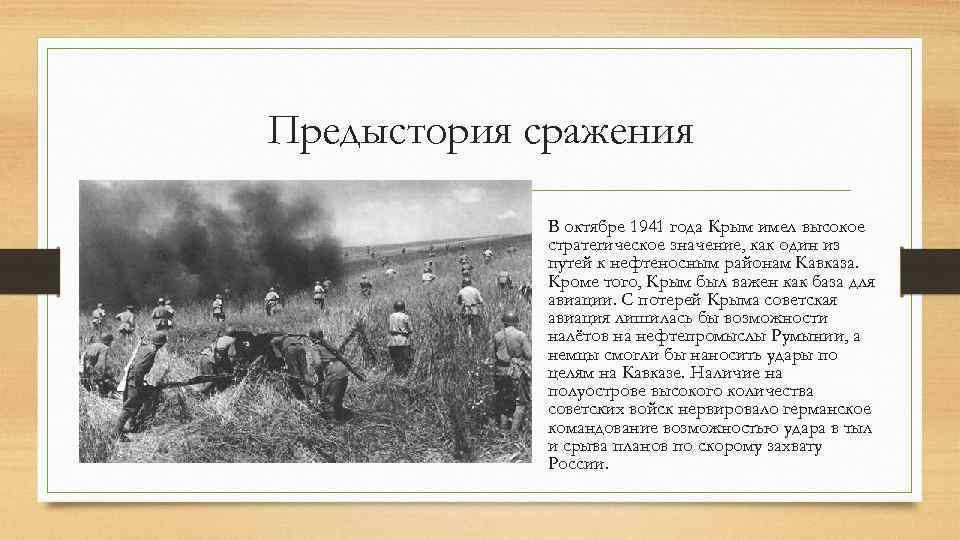 Предыстория сражения

В октябре 1941 года Крым имел высокое стратегическое значение, как один из путей к нефтеносным районам Кавказа. Кроме того, Крым был важен как база для авиации. С потерей Крыма советская авиация лишилась бы возможности налётов на нефтепромыслы Румынии, а немцы смогли бы наносить удары по целям на Кавказе. Наличие на полуострове высокого количества советских войск нервировало германское командование возможностью удара в тыл и срыва планов по скорому захвату России.